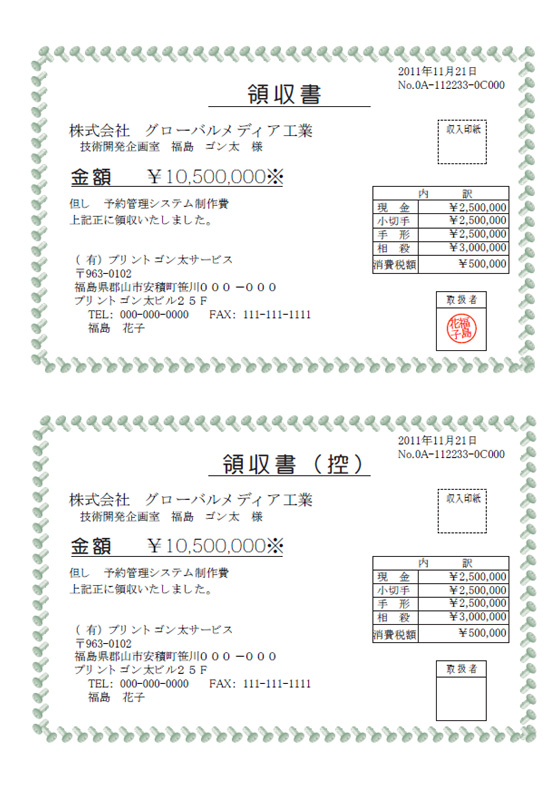 2011年11月21日
No.0A-112233-0C000

領収書

株式会社　グローバルメディア工業
技術開発企画室　福島　ゴン太　様

収入印紙

金額　￥10,500,000※

但し　予約管理システム制作費
上記正に領収いたしました。

| 内　訳 | |
|---|---|
| 現　金 | ￥2,500,000 |
| 小切手 | ￥2,500,000 |
| 手　形 | ￥2,500,000 |
| 相　殺 | ￥3,000,000 |
| 消費税額 | ￥500,000 |

（有）プリントゴン太サービス
〒963-0102
福島県郡山市安積町笹川０００－０００
プリントゴン太ビル２５Ｆ
TEL: 000-000-0000　FAX: 111-111-1111
福島　花子

取扱者

福島花子

2011年11月21日
No.0A-112233-0C000

領収書（控）

株式会社　グローバルメディア工業
技術開発企画室　福島　ゴン太　様

収入印紙

金額　￥10,500,000※

但し　予約管理システム制作費
上記正に領収いたしました。

| 内　訳 | |
|---|---|
| 現　金 | ￥2,500,000 |
| 小切手 | ￥2,500,000 |
| 手　形 | ￥2,500,000 |
| 相　殺 | ￥3,000,000 |
| 消費税額 | ￥500,000 |

（有）プリントゴン太サービス
〒963-0102
福島県郡山市安積町笹川０００－０００
プリントゴン太ビル２５Ｆ
TEL: 000-000-0000　FAX: 111-111-1111
福島　花子

取扱者